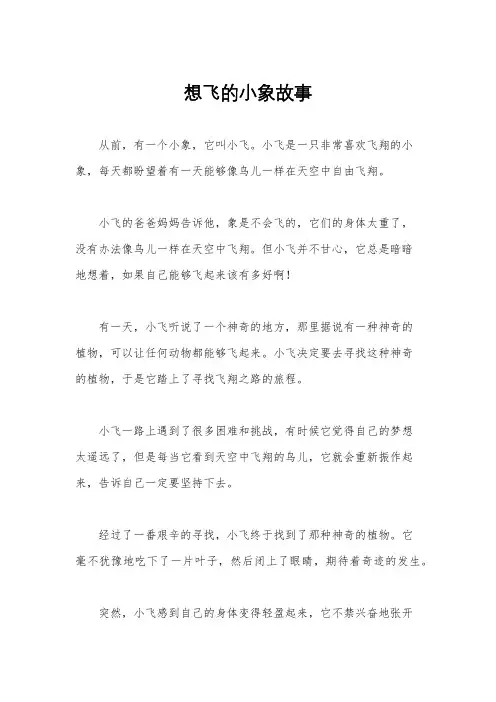 想飞的小象故事

从前，有一个小象，它叫小飞。小飞是一只非常喜欢飞翔的小象，每天都盼望着有一天能够像鸟儿一样在天空中自由飞翔。

小飞的爸爸妈妈告诉他，象是不会飞的，它们的身体太重了，没有办法像鸟儿一样在天空中飞翔。但小飞并不甘心，它总是暗暗地想着，如果自己能够飞起来该有多好啊！

有一天，小飞听说了一个神奇的地方，那里据说有一种神奇的植物，可以让任何动物都能够飞起来。小飞决定要去寻找这种神奇的植物，于是它踏上了寻找飞翔之路的旅程。

小飞一路上遇到了很多困难和挑战，有时候它觉得自己的梦想太遥远了，但是每当它看到天空中飞翔的鸟儿，它就会重新振作起来，告诉自己一定要坚持下去。

经过了一番艰辛的寻找，小飞终于找到了那种神奇的植物。它毫不犹豫地吃下了一片叶子，然后闭上了眼睛，期待着奇迹的发生。

突然，小飞感到自己的身体变得轻盈起来，它不禁兴奋地张开